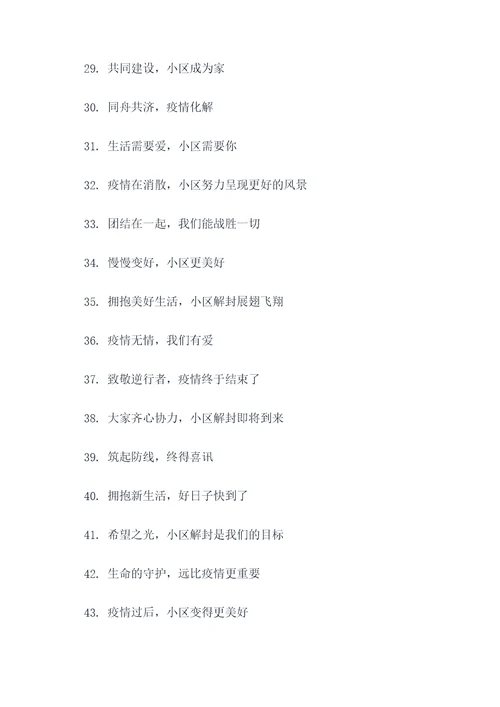 29. 共同建设，小区成为家

30. 同舟共济，疫情化解

31. 生活需要爱，小区需要你

32. 疫情在消散，小区努力呈现更好的风景

33. 团结在一起，我们能战胜一切

34. 慢慢变好，小区更美好

35. 拥抱美好生活，小区解封展翅飞翔

36. 疫情无情，我们有爱

37. 致敬逆行者，疫情终于结束了

38. 大家齐心协力，小区解封即将到来

39. 筑起防线，终得喜讯

40. 拥抱新生活，好日子快到了

41. 希望之光，小区解封是我们的目标

42. 生命的守护，远比疫情更重要

43. 疫情过后，小区变得更美好